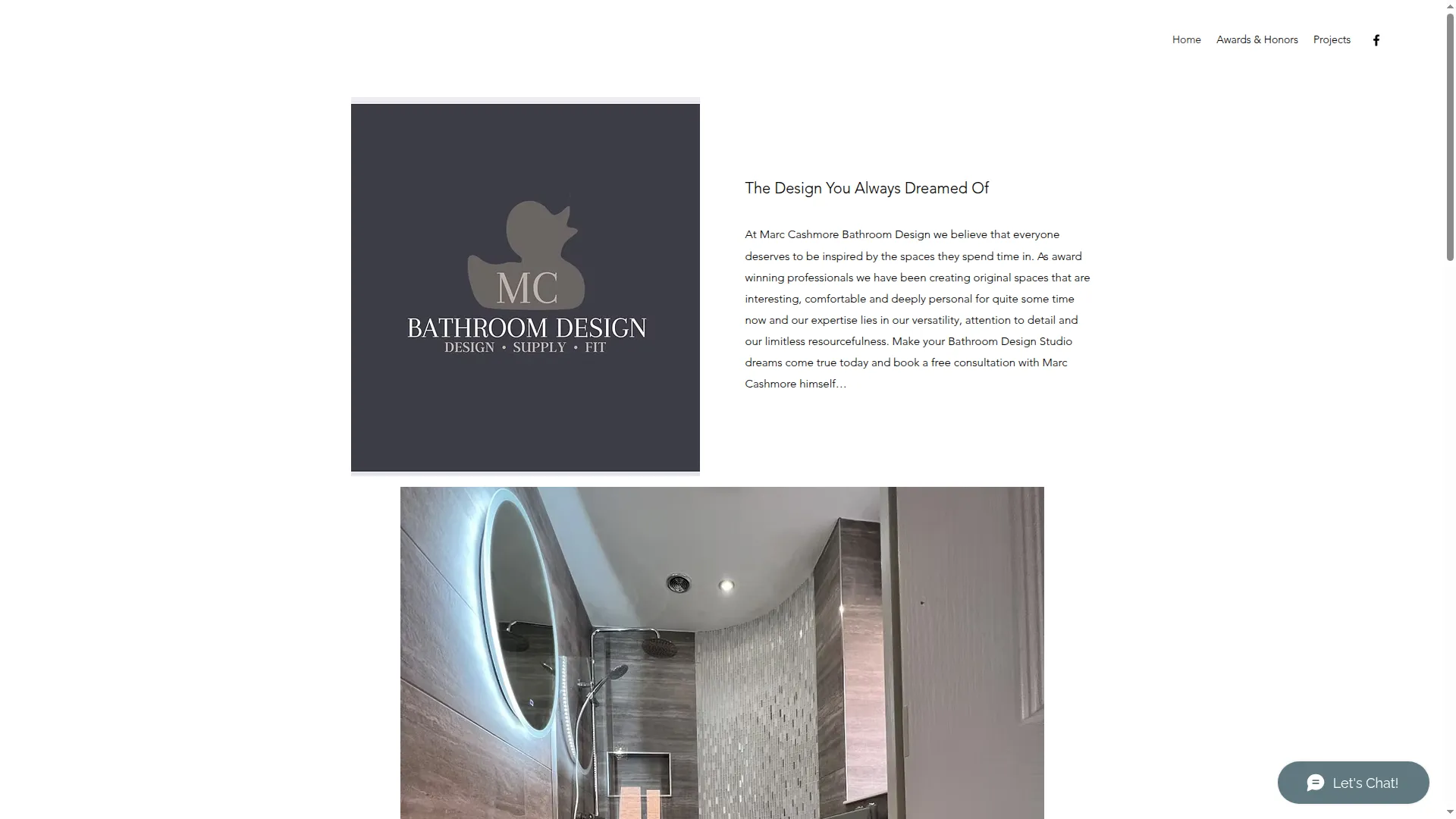 Home Awards & Honors Projects

MC
BATHROOM DESIGN
DESIGN • SUPPLY • FIT

The Design You Always Dreamed Of

At Marc Cashmore Bathroom Design we believe that everyone deserves to be inspired by the spaces they spend time in. As award winning professionals we have been creating original spaces that are interesting, comfortable and deeply personal for quite some time now and our expertise lies in our versatility, attention to detail and our limitless resourcefulness. Make your Bathroom Design Studio dreams come true today and book a free consultation with Marc Cashmore himself...

Let's Chat!